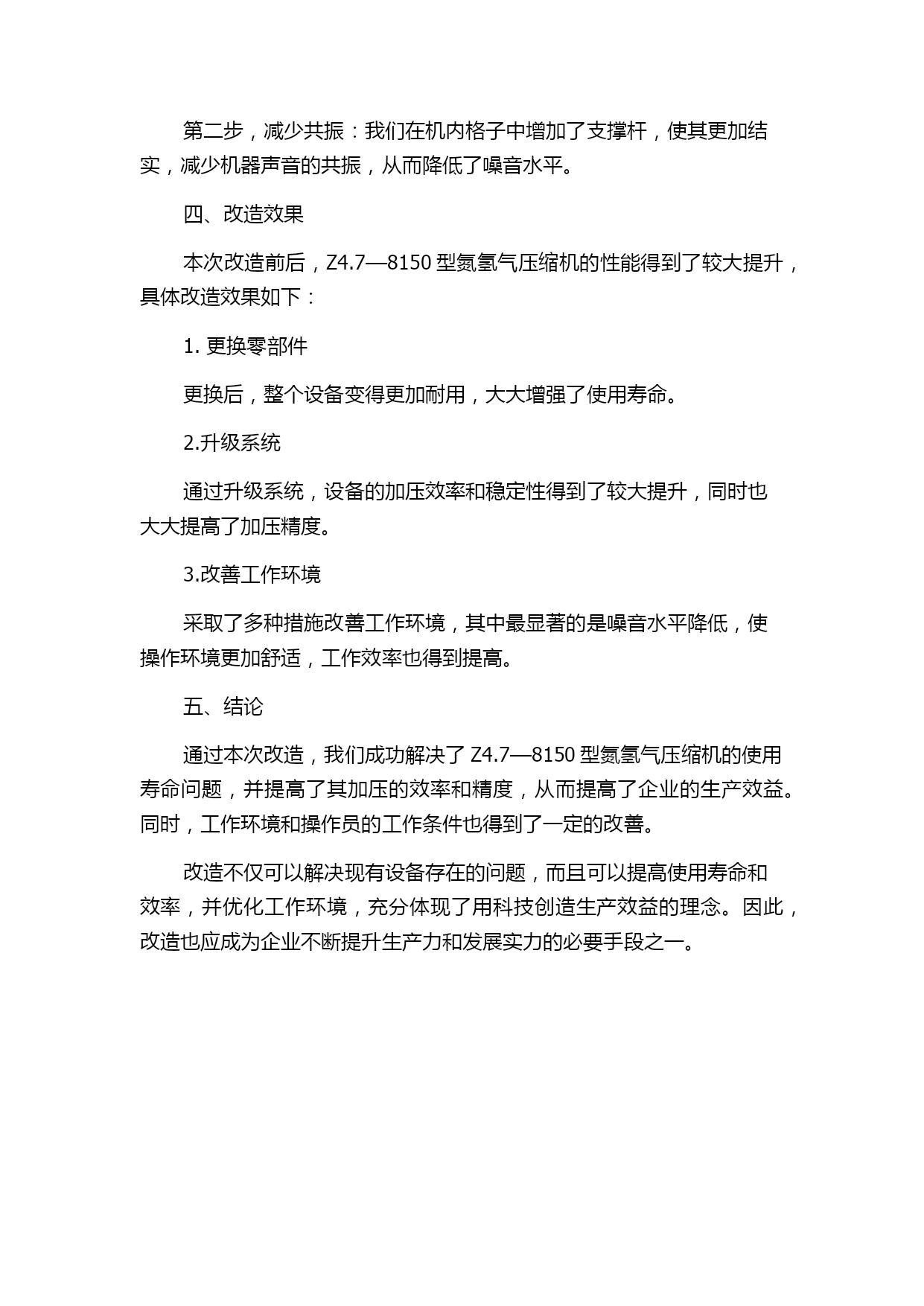 第二步，减少共振：我们在机内格子中增加了支撑杆，使其更加结实，减少机器声音的共振，从而降低了噪音水平。

四、改造效果

本次改造前后，Z4.7—8150 型氮氢气压缩机的性能得到了较大提升，具体改造效果如下：

1. 更换零部件

更换后，整个设备变得更加耐用，大大增强了使用寿命。

2.升级系统

通过升级系统，设备的加压效率和稳定性得到了较大提升，同时也大大提高了加压精度。

3.改善工作环境

采取了多种措施改善工作环境，其中最显著的是噪音水平降低，使操作环境更加舒适，工作效率也得到提高。

五、结论

通过本次改造，我们成功解决了 Z4.7—8150 型氮氢气压缩机的使用寿命问题，并提高了其加压的效率和精度，从而提高了企业的生产效益。同时，工作环境和操作员的工作条件也得到了一定的改善。

改造不仅可以解决现有设备存在的问题，而且可以提高使用寿命和效率，并优化工作环境，充分体现了用科技创造生产效益的理念。因此，改造也应成为企业不断提升生产力和发展实力的必要手段之一。